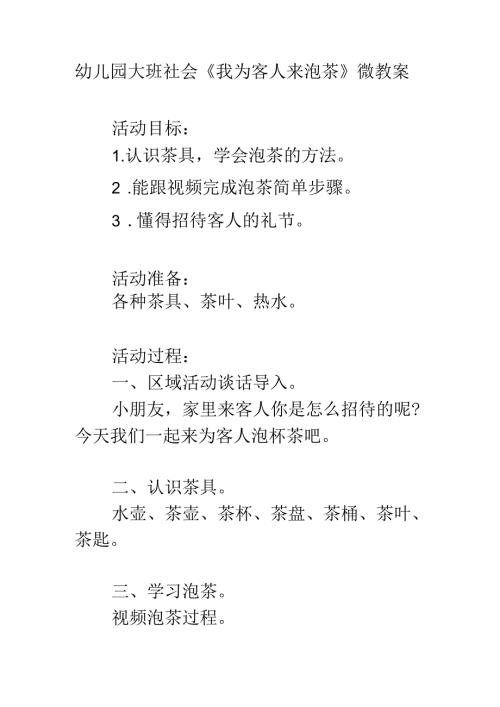 幼儿园大班社会《我为客人来泡茶》微教案

活动目标：

1.认识茶具，学会泡茶的方法。

2 .能跟视频完成泡茶简单步骤。

3 . 懂得招待客人的礼节。

活动准备：
各种茶具、茶叶、热水。

活动过程：
一、区域活动谈话导入。

小朋友，家里来客人你是怎么招待的呢？今天我们一起来为客人泡杯茶吧。

二、认识茶具。

水壶、茶壶、茶杯、茶盘、茶桶、茶叶、茶匙。

三、学习泡茶。

视频泡茶过程。